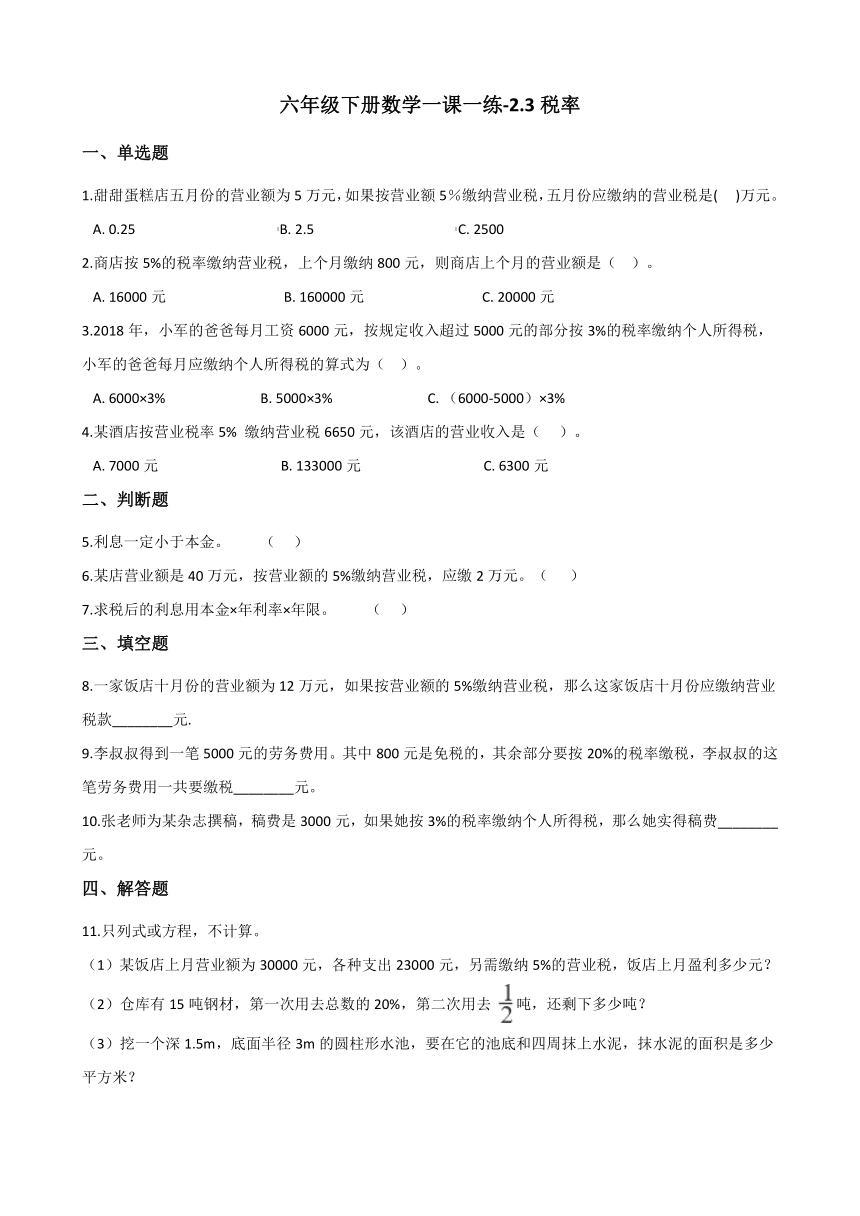 六年级下册数学一课一练-2.3 税率

一、单选题

1.甜甜蛋糕店五月份的营业额为 5 万元，如果按营业额 5%缴纳营业税，五月份应缴纳的营业税是(　 )万元。

A. 0.25　　　　B. 2.5　　　　C. 2500

2.商店按 5%的税率缴纳营业税，上个月缴纳 800 元，则商店上个月的营业额是（　）。

A. 16000 元　　　　B. 160000 元　　　　C. 20000 元

3.2018 年，小军的爸爸每月工资 6000 元，按规定收入超过 5000 元的部分按 3%的税率缴纳个人所得税，小军的爸爸每月应缴纳个人所得税的算式为（　）。

A. 6000×3%　　　　B. 5000×3%　　　　C. （6000-5000）×3%

4.某酒店按营业税率 5%  缴纳营业税 6650 元，该酒店的营业收入是（　）。

A. 7000 元　　　　B. 133000 元　　　　C. 6300 元

二、判断题

5.利息一定小于本金。　（　）

6.某店营业额是 40 万元，按营业额的 5%缴纳营业税，应缴 2 万元。（　）

7.求税后的利息用本金×年利率×年限。　（　）

三、填空题

8.一家饭店十月份的营业额为 12 万元，如果按营业额的 5%缴纳营业税，那么这家饭店十月份应缴纳营业税款________元.

9.李叔叔得到一笔 5000 元的劳务费用。其中 800 元是免税的，其余部分要按 20%的税率缴税，李叔叔的这笔劳务费用一共要缴税________元。

10.张老师为某杂志撰稿，稿费是 3000 元，如果她按 3%的税率缴纳个人所得税，那么她实得稿费________元。

四、解答题

11.只列式或方程，不计算。

（1）某饭店上月营业额为 30000 元，各种支出 23000 元，另需缴纳 5%的营业税，饭店上月盈利多少元？

（2）仓库有 15 吨钢材，第一次用去总数的 20%，第二次用去 $\frac{1}{2}$吨，还剩下多少吨？

（3）挖一个深 1.5m，底面半径 3m 的圆柱形水池，要在它的池底和四周抹上水泥，抹水泥的面积是多少平方米？